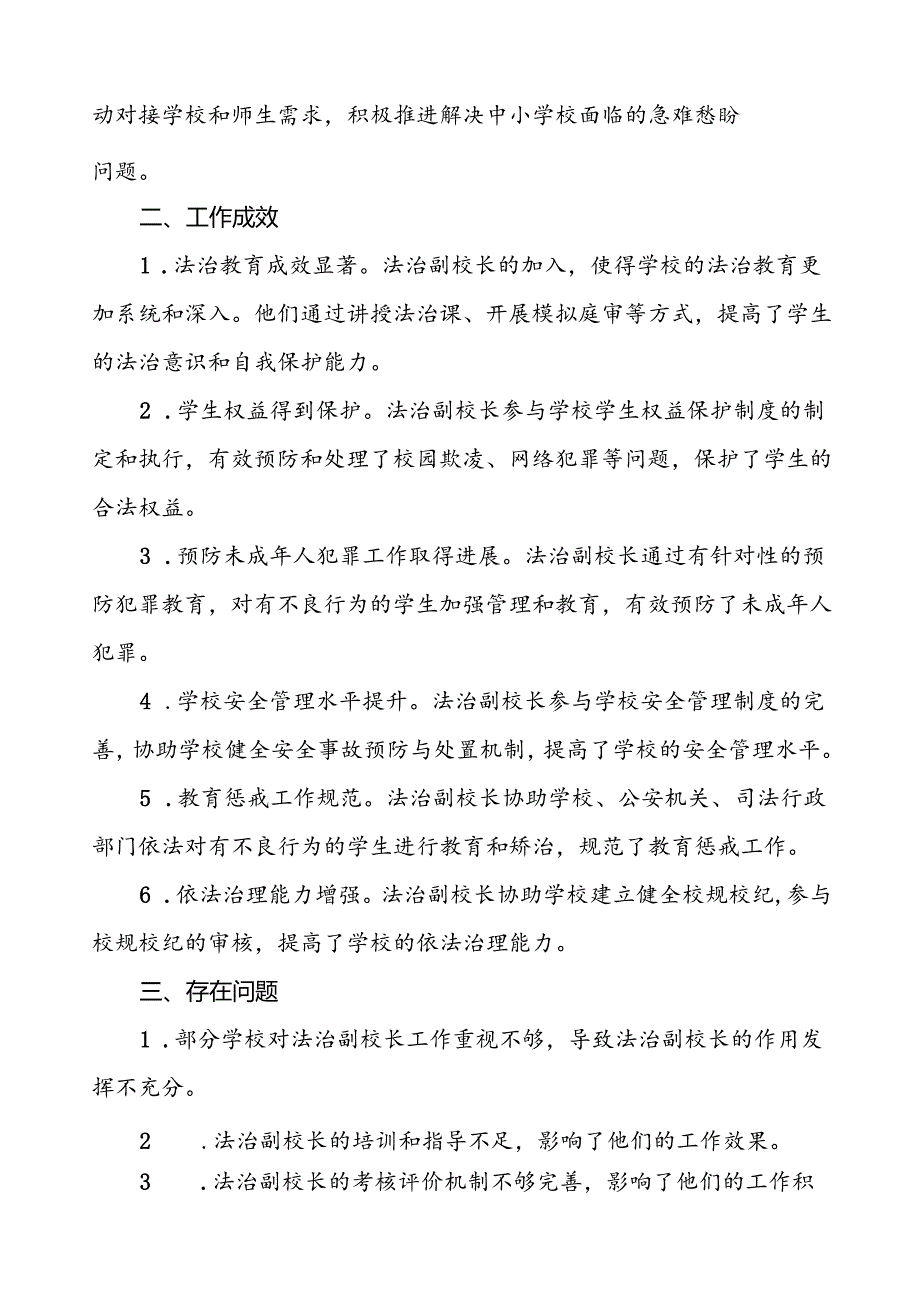 动对接学校和师生需求，积极推进解决中小学校面临的急难愁盼问题。

二、工作成效

1．法治教育成效显著。法治副校长的加入，使得学校的法治教育更加系统和深入。他们通过讲授法治课、开展模拟庭审等方式，提高了学生的法治意识和自我保护能力。

2．学生权益得到保护。法治副校长参与学校学生权益保护制度的制定和执行，有效预防和处理了校园欺凌、网络犯罪等问题，保护了学生的合法权益。

3．预防未成年人犯罪工作取得进展。法治副校长通过有针对性的预防犯罪教育，对有不良行为的学生加强管理和教育，有效预防了未成年人犯罪。

4．学校安全管理水平提升。法治副校长参与学校安全管理制度的完善，协助学校健全安全事故预防与处置机制，提高了学校的安全管理水平。

5．教育惩戒工作规范。法治副校长协助学校、公安机关、司法行政部门依法对有不良行为的学生进行教育和矫治，规范了教育惩戒工作。

6．依法治理能力增强。法治副校长协助学校建立健全校规校纪，参与校规校纪的审核，提高了学校的依法治理能力。

三、存在问题

1．部分学校对法治副校长工作重视不够，导致法治副校长的作用发挥不充分。

2 ．法治副校长的培训和指导不足，影响了他们的工作效果。

3 ．法治副校长的考核评价机制不够完善，影响了他们的工作积